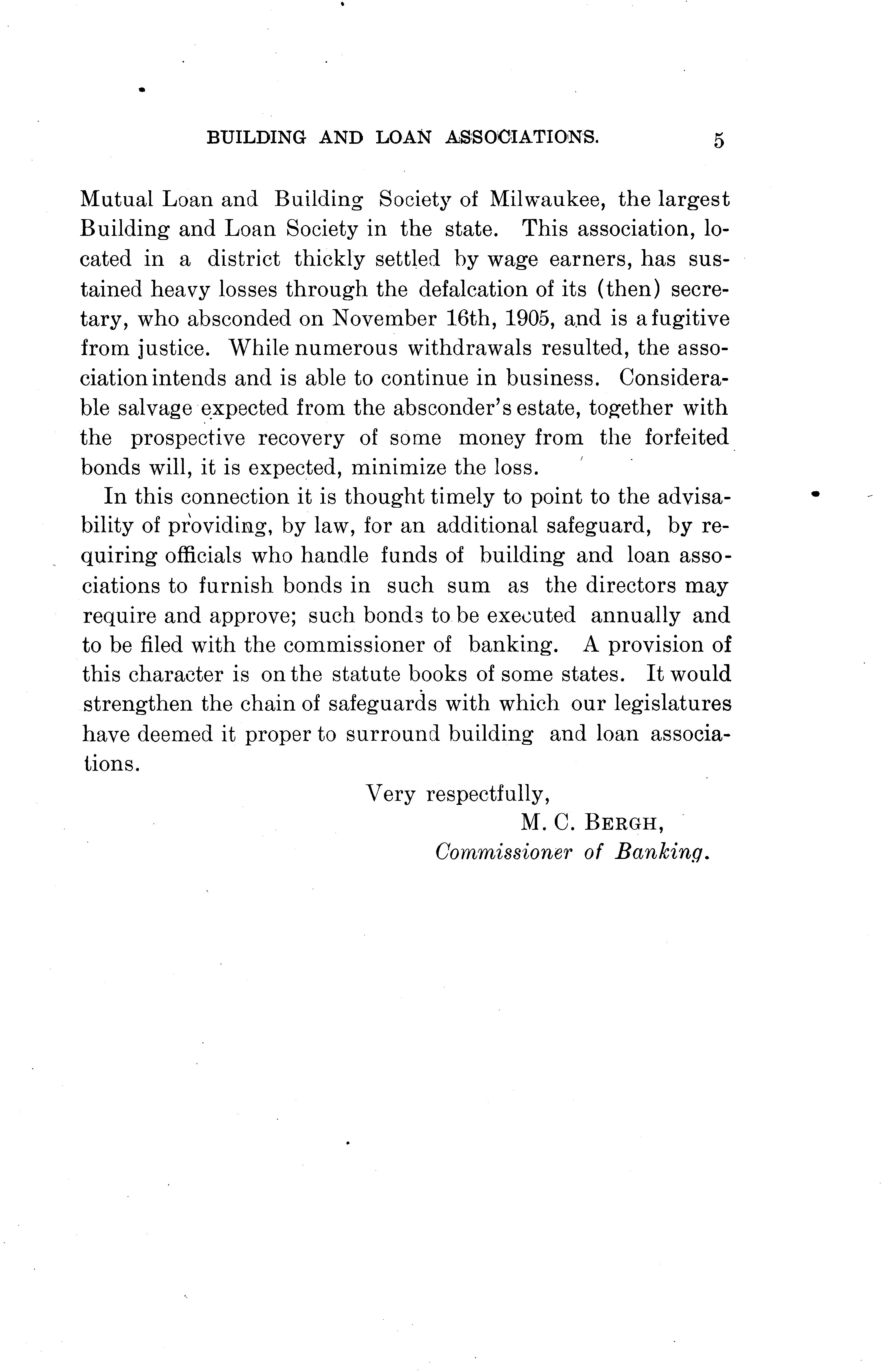 BUILDING AND LOAN ASSOCIATIONS. 5

Mutual Loan and Building Society of Milwaukee, the largest Building and Loan Society in the state. This association, located in a district thickly settled by wage earners, has sustained heavy losses through the defalcation of its (then) secretary, who absconded on November 16th, 1905, and is a fugitive from justice. While numerous withdrawals resulted, the association intends and is able to continue in business. Considerable salvage expected from the absconder's estate, together with the prospective recovery of some money from the forfeited bonds will, it is expected, minimize the loss.

In this connection it is thought timely to point to the advisability of providing, by law, for an additional safeguard, by requiring officials who handle funds of building and loan associations to furnish bonds in such sum as the directors may require and approve; such bonds to be executed annually and to be filed with the commissioner of banking. A provision of this character is on the statute books of some states. It would strengthen the chain of safeguards with which our legislatures have deemed it proper to surround building and loan associations.

Very respectfully,
M. C. BERGH,
Commissioner of Banking.